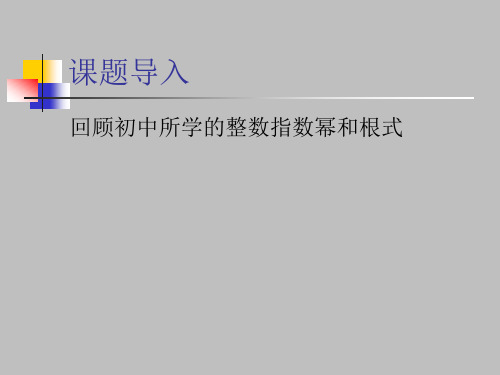 课题导入

回顾初中所学的整数指数幂和根式